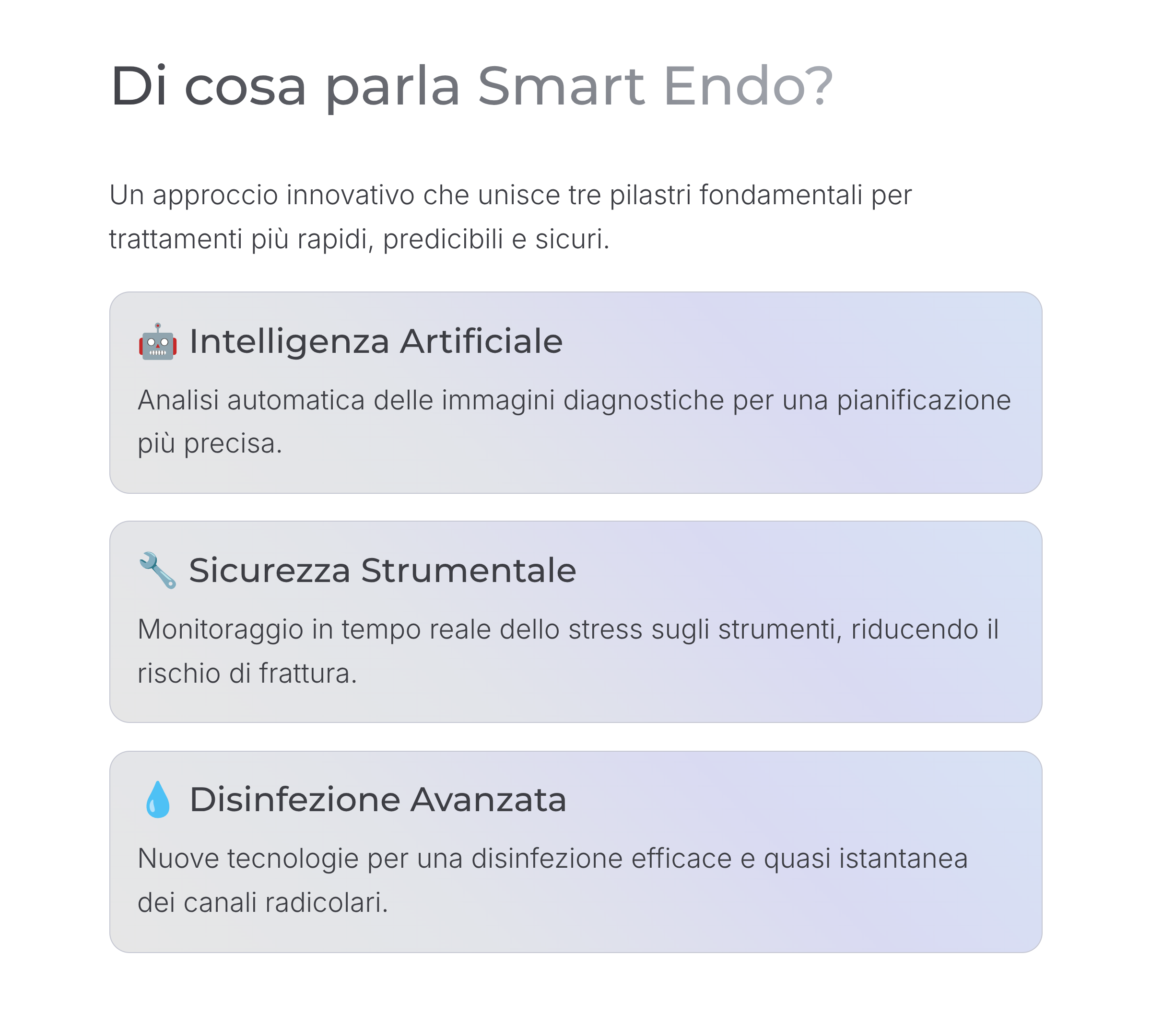 Di cosa parla Smart Endo?

Un approccio innovativo che unisce tre pilastri fondamentali per trattamenti più rapidi, predicibili e sicuri.

🤖 Intelligenza Artificiale

Analisi automatica delle immagini diagnostiche per una pianificazione più precisa.

🔧 Sicurezza Strumentale

Monitoraggio in tempo reale dello stress sugli strumenti, riducendo il rischio di frattura.

💧 Disinfezione Avanzata

Nuove tecnologie per una disinfezione efficace e quasi istantanea dei canali radicolari.